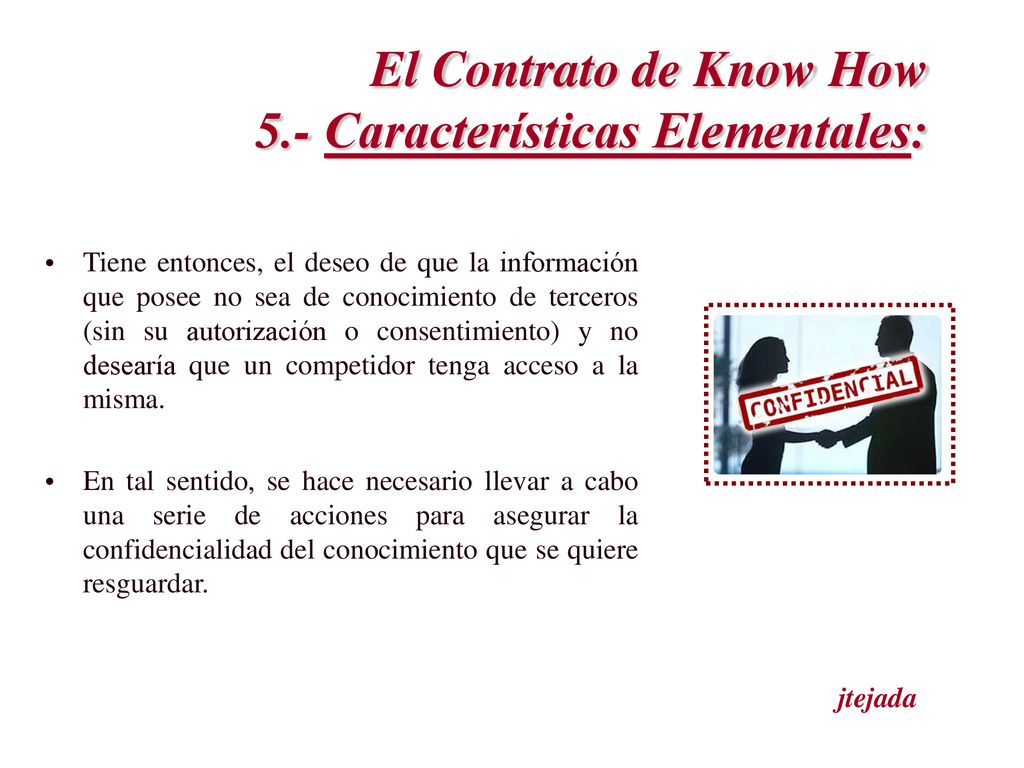 El Contrato de Know How
5.- Características Elementales:

• Tiene entonces, el deseo de que la información que posee no sea de conocimiento de terceros (sin su autorización o consentimiento) y no desearía que un competidor tenga acceso a la misma.

• En tal sentido, se hace necesario llevar a cabo una serie de acciones para asegurar la confidencialidad del conocimiento que se quiere resguardar.

CONFIDENCIAL

jtejada